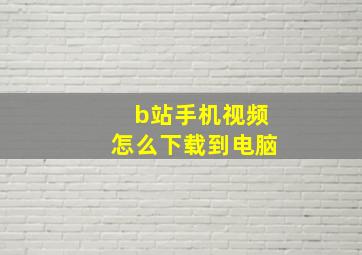 b站手机视频
怎么下载到电脑